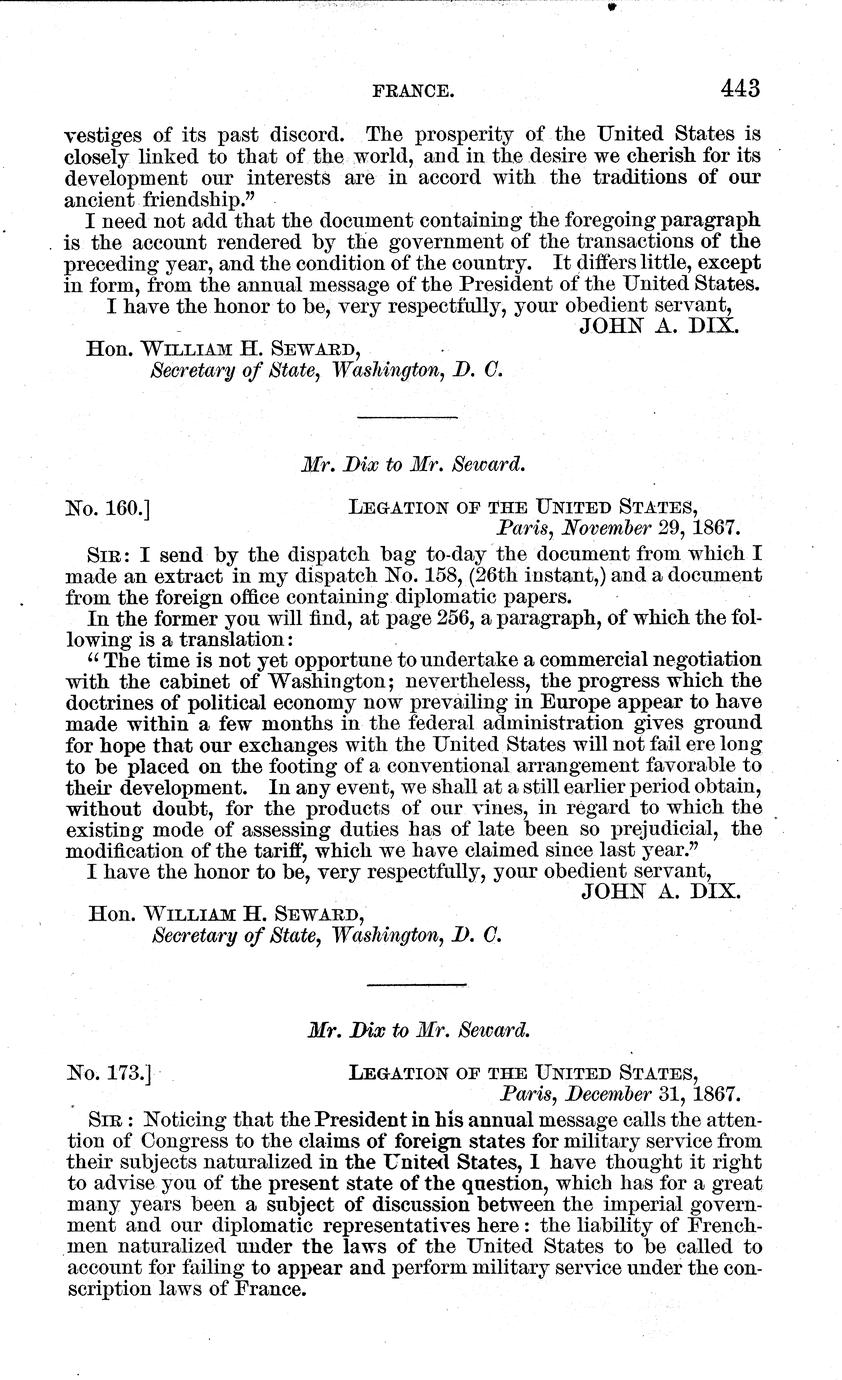 FRANCE. 443

vestiges of its past discord. The prosperity of the United States is closely linked to that of the world, and in the desire we cherish for its development our interests are in accord with the traditions of our ancient friendship."

I need not add that the document containing the foregoing paragraph is the account rendered by the government of the transactions of the preceding year, and the condition of the country. It differs little, except in form, from the annual message of the President of the United States.

I have the honor to be, very respectfully, your obedient servant,

JOHN A. DIX.

Hon. WILLIAM H. SEWARD,
Secretary of State, Washington, D. C.

Mr. Dix to Mr. Seward.

No. 160.] LEGATION OF THE UNITED STATES,
Paris, November 29, 1867.

SIR: I send by the dispatch bag to-day the document from which I made an extract in my dispatch No. 158, (26th instant,) and a document from the foreign office containing diplomatic papers.

In the former you will find, at page 256, a paragraph, of which the following is a translation:

"The time is not yet opportune to undertake a commercial negotiation with the cabinet of Washington; nevertheless, the progress which the doctrines of political economy now prevailing in Europe appear to have made within a few months in the federal administration gives ground for hope that our exchanges with the United States will not fail ere long to be placed on the footing of a conventional arrangement favorable to their development. In any event, we shall at a still earlier period obtain, without doubt, for the products of our vines, in regard to which the existing mode of assessing duties has of late been so prejudicial, the modification of the tariff, which we have claimed since last year."

I have the honor to be, very respectfully, your obedient servant,

JOHN A. DIX.

Hon. WILLIAM H. SEWARD,
Secretary of State, Washington, D. C.

Mr. Dix to Mr. Seward.

No. 173.] LEGATION OF THE UNITED STATES,
Paris, December 31, 1867.

SIR: Noticing that the President in his annual message calls the attention of Congress to the claims of foreign states for military service from their subjects naturalized in the United States, I have thought it right to advise you of the present state of the question, which has for a great many years been a subject of discussion between the imperial government and our diplomatic representatives here: the liability of Frenchmen naturalized under the laws of the United States to be called to account for failing to appear and perform military service under the conscription laws of France.